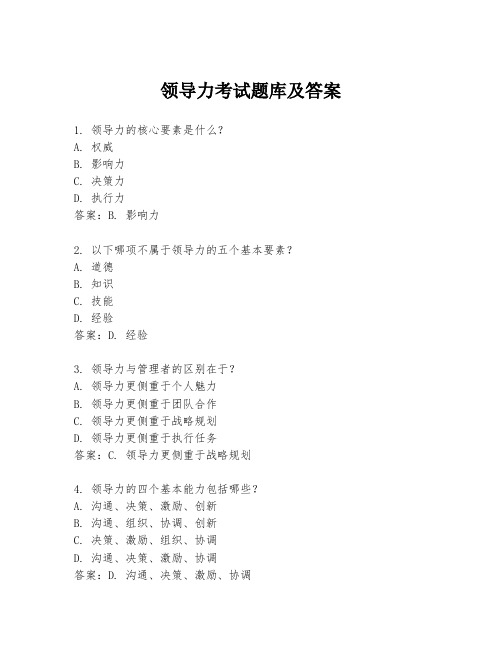 领导力考试题库及答案

1. 领导力的核心要素是什么?
A. 权威
B. 影响力
C. 决策力
D. 执行力
答案：B. 影响力

2. 以下哪项不属于领导力的五个基本要素?
A. 道德
B. 知识
C. 技能
D. 经验
答案：D. 经验

3. 领导力与管理者的区别在于?
A. 领导力更侧重于个人魅力
B. 领导力更侧重于团队合作
C. 领导力更侧重于战略规划
D. 领导力更侧重于执行任务
答案：C. 领导力更侧重于战略规划

4. 领导力的四个基本能力包括哪些?
A. 沟通、决策、激励、创新
B. 沟通、组织、协调、创新
C. 决策、激励、组织、协调
D. 沟通、决策、激励、协调
答案：D. 沟通、决策、激励、协调